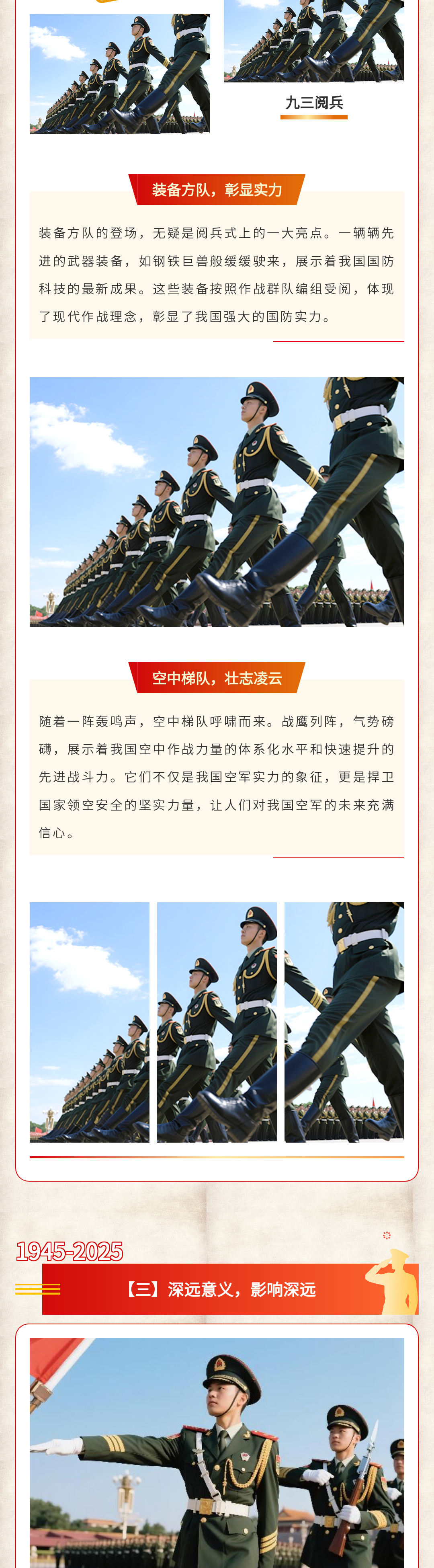 九三阅兵

装备方队，彰显实力

装备方队的登场，无疑是阅兵式上的一大亮点。一辆辆先进的武器装备，如钢铁巨兽般缓缓驶来，展示着我国国防科技的最新成果。这些装备按照作战群队编组受阅，体现了现代作战理念，彰显了我国强大的国防实力。

空中梯队，壮志凌云

随着一阵轰鸣声，空中梯队呼啸而来。战鹰列阵，气势磅礴，展示着我国空中作战力量的体系化水平和快速提升的先进战斗力。它们不仅是我国空军实力的象征，更是捍卫国家领空安全的坚实力量，让人们对我国空军的未来充满信心。

1945-2025

【三】深远意义，影响深远